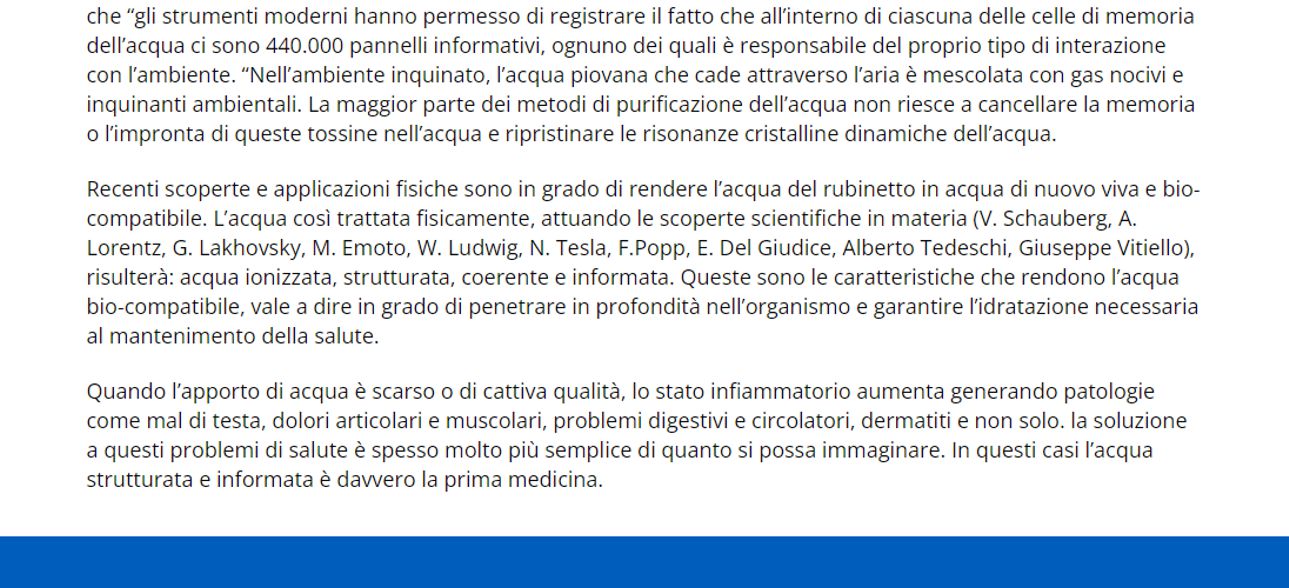 che “gli strumenti moderni hanno permesso di registrare il fatto che all’interno di ciascuna delle celle di memoria dell’acqua ci sono 440.000 pannelli informativi, ognuno dei quali è responsabile del proprio tipo di interazione con l’ambiente. “Nell’ambiente inquinato, l’acqua piovana che cade attraverso l’aria è mescolata con gas nocivi e inquinanti ambientali. La maggior parte dei metodi di purificazione dell’acqua non riesce a cancellare la memoria o l’impronta di queste tossine nell’acqua e ripristinare le risonanze cristalline dinamiche dell’acqua.

Recenti scoperte e applicazioni fisiche sono in grado di rendere l’acqua del rubinetto in acqua di nuovo viva e bio-compatibile. L’acqua così trattata fisicamente, attuando le scoperte scientifiche in materia (V. Schauberg, A. Lorentz, G. Lakhovsky, M. Emoto, W. Ludwig, N. Tesla, F.Popp, E. Del Giudice, Alberto Tedeschi, Giuseppe Vitiello), risulterà: acqua ionizzata, strutturata, coerente e informata. Queste sono le caratteristiche che rendono l’acqua bio-compatibile, vale a dire in grado di penetrare in profondità nell’organismo e garantire l’idratazione necessaria al mantenimento della salute.

Quando l’apporto di acqua è scarso o di cattiva qualità, lo stato infiammatorio aumenta generando patologie come mal di testa, dolori articolari e muscolari, problemi digestivi e circolatori, dermatiti e non solo. la soluzione a questi problemi di salute è spesso molto più semplice di quanto si possa immaginare. In questi casi l’acqua strutturata e informata è davvero la prima medicina.